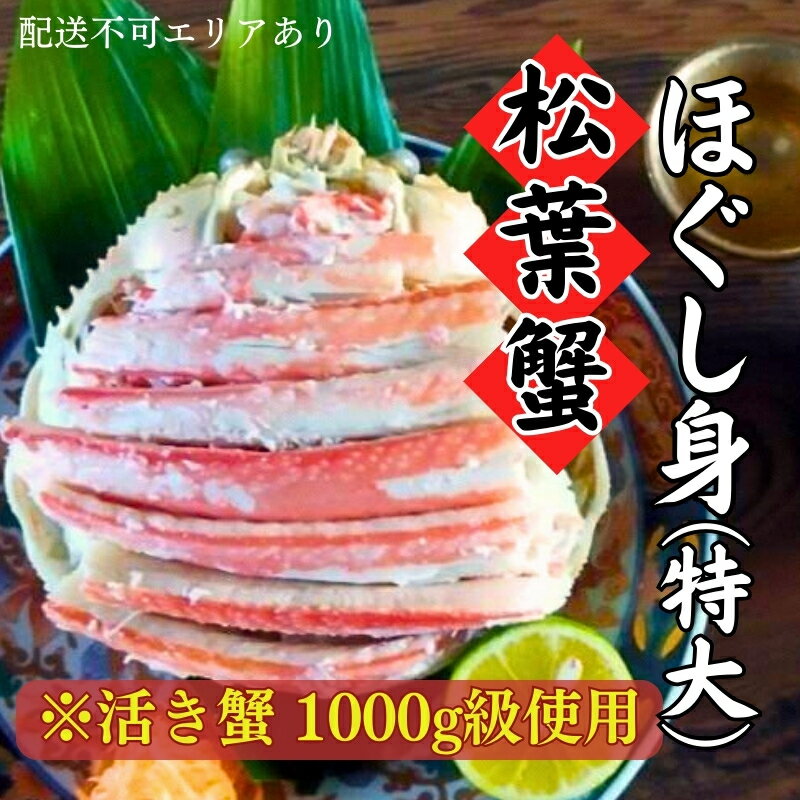 配送不可エリアあり

松葉蟹

ほぐし身(特大)

※活き蟹 1000g級使用